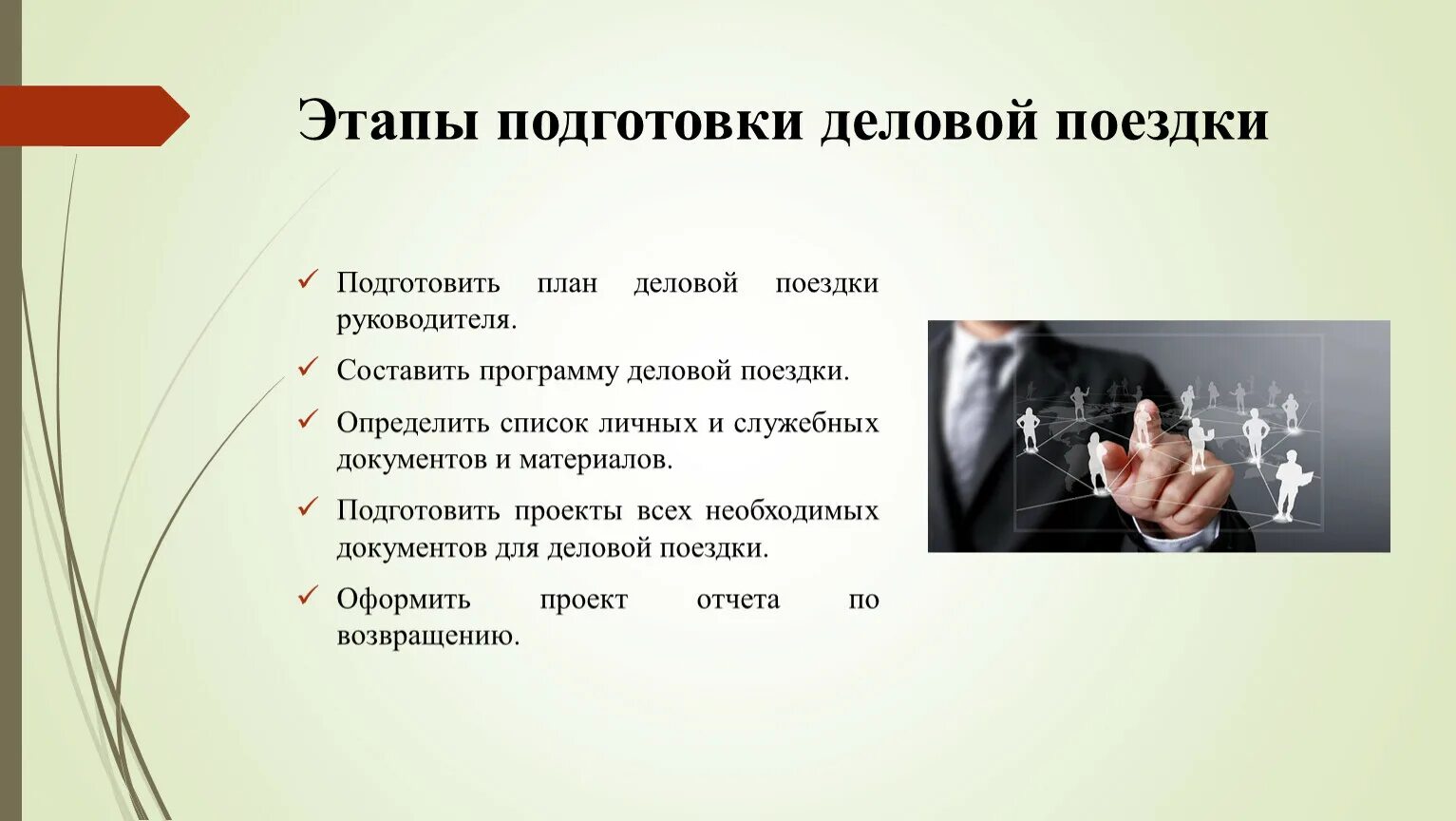 Этапы подготовки деловой поездки

✓ Подготовить план деловой поездки руководителя.

✓ Составить программу деловой поездки.

✓ Определить список личных и служебных документов и материалов.

✓ Подготовить проекты всех необходимых документов для деловой поездки.

✓ Оформить проект отчета по возвращению.